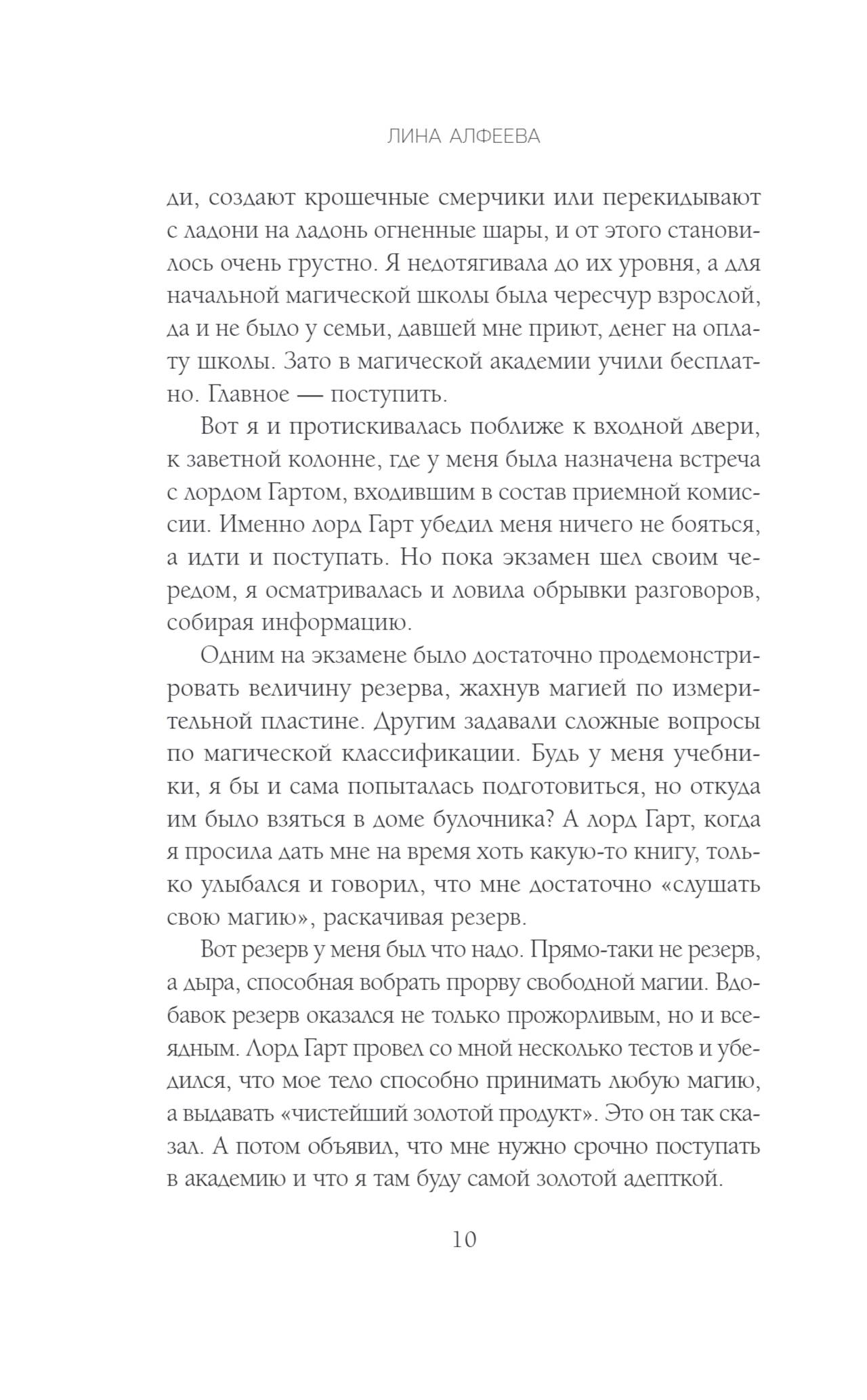 ЛИНА АЛФЕЕВА

ди, создают крошечные смерчики или перекидывают с ладони на ладонь огненные шары, и от этого становилось очень грустно. Я недотягивала до их уровня, а для начальной магической школы была чересчур взрослой, да и не было у семьи, давшей мне приют, денег на оплату школы. Зато в магической академии учили бесплатно. Главное — поступить.

Вот я и протискивалась поближе к входной двери, к заветной колонне, где у меня была назначена встреча с лордом Гартом, входившим в состав приемной комиссии. Именно лорд Гарт убедил меня ничего не бояться, а идти и поступать. Но пока экзамен шел своим чередом, я осматривалась и ловила обрывки разговоров, собирая информацию.

Одним на экзамене было достаточно продемонстрировать величину резерва, жахнув магией по измерительной пластине. Другим задавали сложные вопросы по магической классификации. Будь у меня учебники, я бы и сама попыталась подготовиться, но откуда им было взяться в доме булочника? А лорд Гарт, когда я просила дать мне на время хоть какую-то книгу, только улыбался и говорил, что мне достаточно «слушать свою магию», раскачивая резерв.

Вот резерв у меня был что надо. Прямо-таки не резерв, а дыра, способная вобрать прорву свободной магии. Вдобавок резерв оказался не только прожорливым, но и всеядным. Лорд Гарт провел со мной несколько тестов и убедился, что мое тело способно принимать любую магию, а выдавать «чистейший золотой продукт». Это он так сказал. А потом объявил, что мне нужно срочно поступать в академию и что я там буду самой золотой адепткой.

10